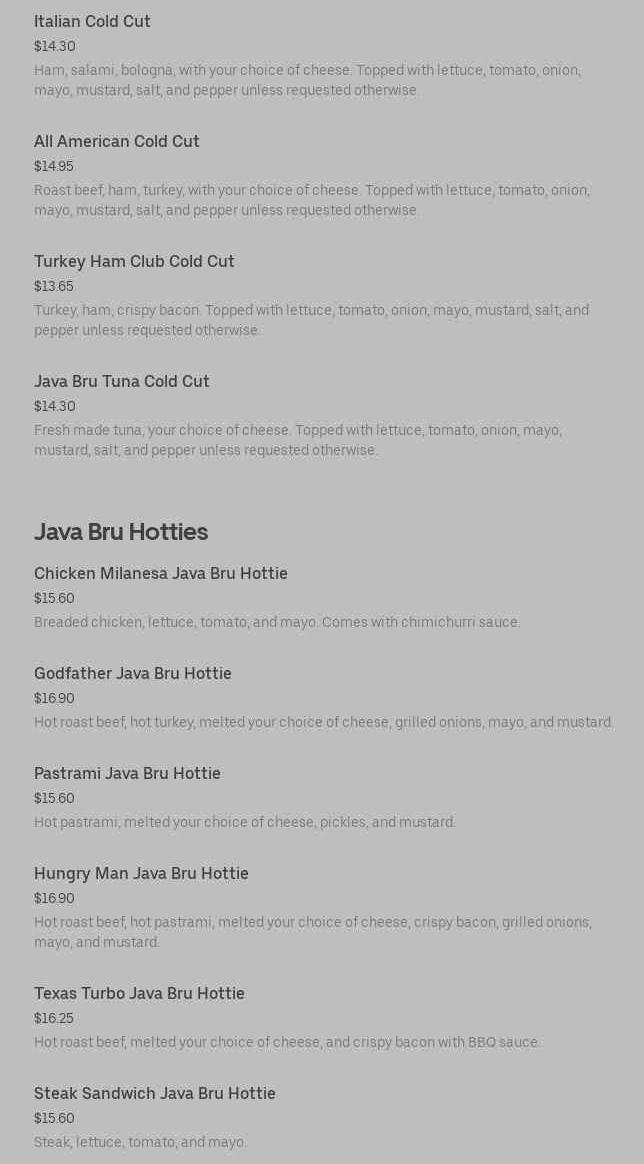 Italian Cold Cut
$14.30
Ham, salami, bologna, with your choice of cheese. Topped with lettuce, tomato, onion, mayo, mustard, salt, and pepper unless requested otherwise.

All American Cold Cut
$14.95
Roast beef, ham, turkey, with your choice of cheese. Topped with lettuce, tomato, onion, mayo, mustard, salt, and pepper unless requested otherwise.

Turkey Ham Club Cold Cut
$13.65
Turkey, ham, crispy bacon. Topped with lettuce, tomato, onion, mayo, mustard, salt, and pepper unless requested otherwise.

Java Bru Tuna Cold Cut
$14.30
Fresh made tuna, your choice of cheese. Topped with lettuce, tomato, onion, mayo, mustard, salt, and pepper unless requested otherwise.

Java Bru Hotties

Chicken Milanesa Java Bru Hottie
$15.60
Breaded chicken, lettuce, tomato, and mayo. Comes with chimichurri sauce.

Godfather Java Bru Hottie
$16.90
Hot roast beef, hot turkey, melted your choice of cheese, grilled onions, mayo, and mustard.

Pastrami Java Bru Hottie
$15.60
Hot pastrami, melted your choice of cheese, pickles, and mustard.

Hungry Man Java Bru Hottie
$16.90
Hot roast beef, hot pastrami, melted your choice of cheese, crispy bacon, grilled onions, mayo, and mustard.

Texas Turbo Java Bru Hottie
$16.25
Hot roast beef, melted your choice of cheese, and crispy bacon with BBQ sauce.

Steak Sandwich Java Bru Hottie
$15.60
Steak, lettuce, tomato, and mayo.